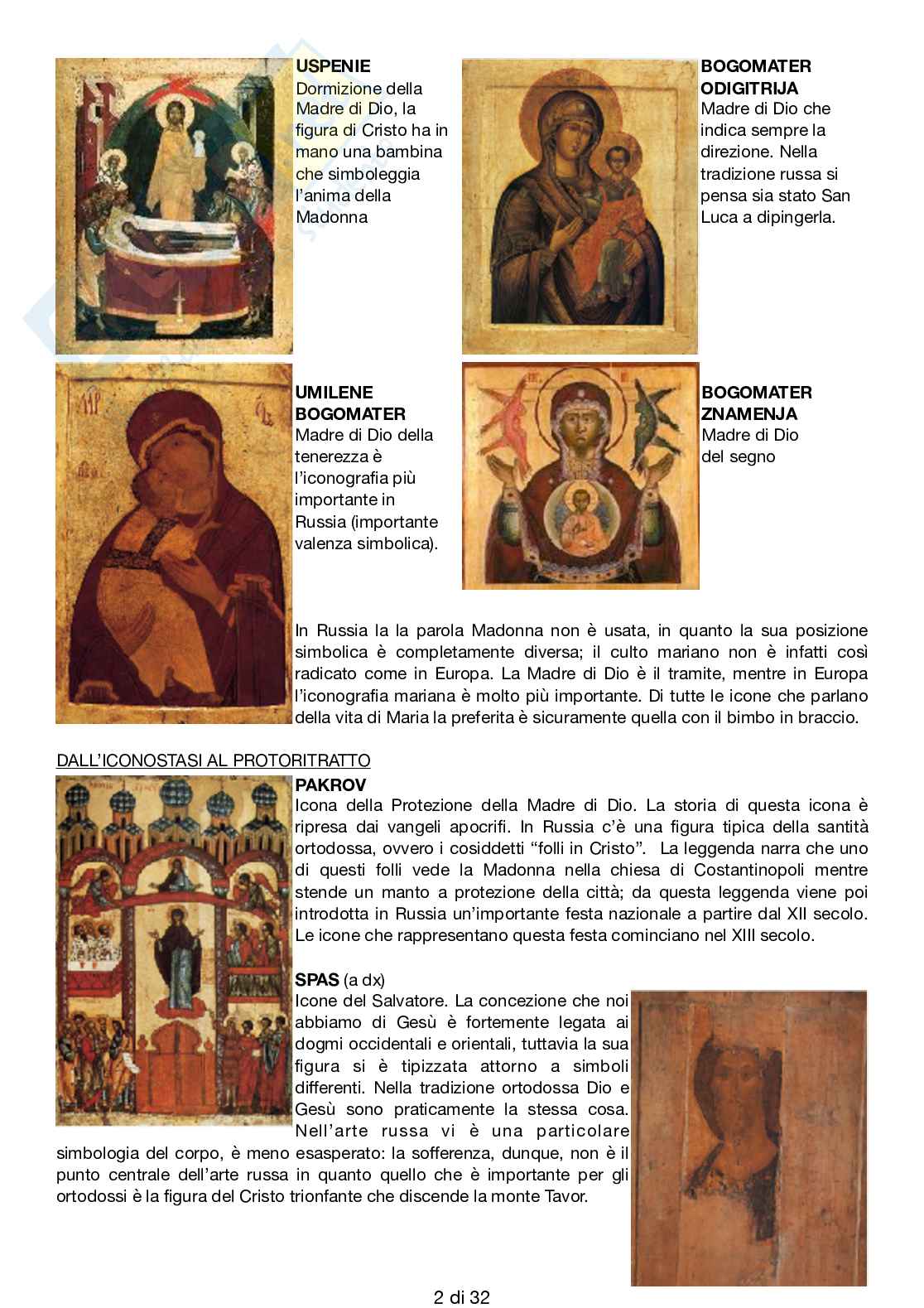 USPENIE
Dormizione della Madre di Dio, la figura di Cristo ha in mano una bambina che simboleggia l'anima della Madonna

BOGOMATER ODIGITRIJA
Madre di Dio che indica sempre la direzione. Nella tradizione russa si pensa sia stato San Luca a dipingerla.

UMILENE BOGOMATER
Madre di Dio della tenerezza è l'iconografia più importante in Russia (importante valenza simbolica).

BOGOMATER ZNAMENJA
Madre di Dio del segno

In Russia la la parola Madonna non è usata, in quanto la sua posizione simbolica è completamente diversa; il culto mariano non è infatti così radicato come in Europa. La Madre di Dio è il tramite, mentre in Europa l'iconografia mariana è molto più importante. Di tutte le icone che parlano della vita di Maria la preferita è sicuramente quella con il bimbo in braccio.

DALL'ICONOSTASI AL PROTORITRATTO

PAKROV
Icona della Protezione della Madre di Dio. La storia di questa icona è ripresa dai vangeli apocrifi. In Russia c'è una figura tipica della santità ortodossa, ovvero i cosiddetti "folli in Cristo". La leggenda narra che uno di questi folli vede la Madonna nella chiesa di Costantinopoli mentre stende un manto a protezione della città; da questa leggenda viene poi introdotta in Russia un'importante festa nazionale a partire dal XII secolo. Le icone che rappresentano questa festa cominciano nel XIII secolo.

SPAS (a dx)
Icone del Salvatore. La concezione che noi abbiamo di Gesù è fortemente legata ai dogmi occidentali e orientali, tuttavia la sua figura si è tipizzata attorno a simboli differenti. Nella tradizione ortodossa Dio e Gesù sono praticamente la stessa cosa. Nell'arte russa vi è una particolare simbologia del corpo, è meno esasperato: la sofferenza, dunque, non è il punto centrale dell'arte russa in quanto quello che è importante per gli ortodossi è la figura del Cristo trionfante che discende la monte Tavor.

2 di 32